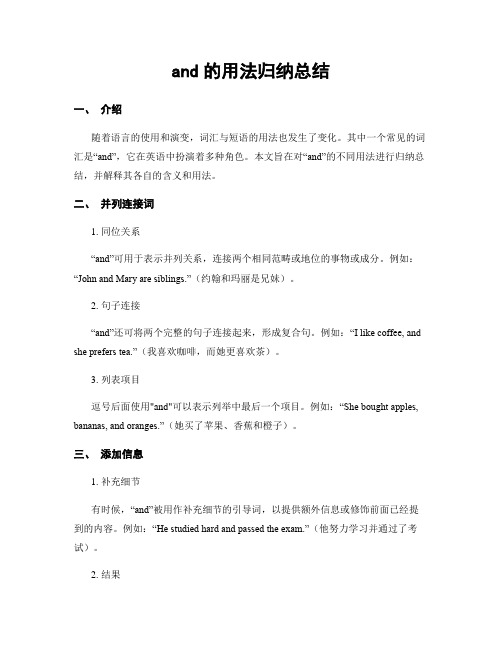 and 的用法归纳总结

一、 介绍

随着语言的使用和演变，词汇与短语的用法也发生了变化。其中一个常见的词汇是“and”，它在英语中扮演着多种角色。本文旨在对“and”的不同用法进行归纳总结，并解释其各自的含义和用法。

二、 并列连接词

1. 同位关系

“and”可用于表示并列关系，连接两个相同范畴或地位的事物或成分。例如：“John and Mary are siblings.”（约翰和玛丽是兄妹）。

2. 句子连接

“and”还可将两个完整的句子连接起来，形成复合句。例如：“I like coffee, and she prefers tea.”（我喜欢咖啡，而她更喜欢茶）。

3. 列表项目

逗号后面使用"and"可以表示列举中最后一个项目。例如：“She bought apples, bananas, and oranges.”（她买了苹果、香蕉和橙子）。

三、 添加信息

1. 补充细节

有时候，“and”被用作补充细节的引导词，以提供额外信息或修饰前面已经提到的内容。例如：“He studied hard and passed the exam.”（他努力学习并通过了考试）。

2. 结果